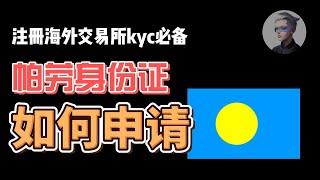 注册海外交易所kyc必备

帕劳身份证

如何申请